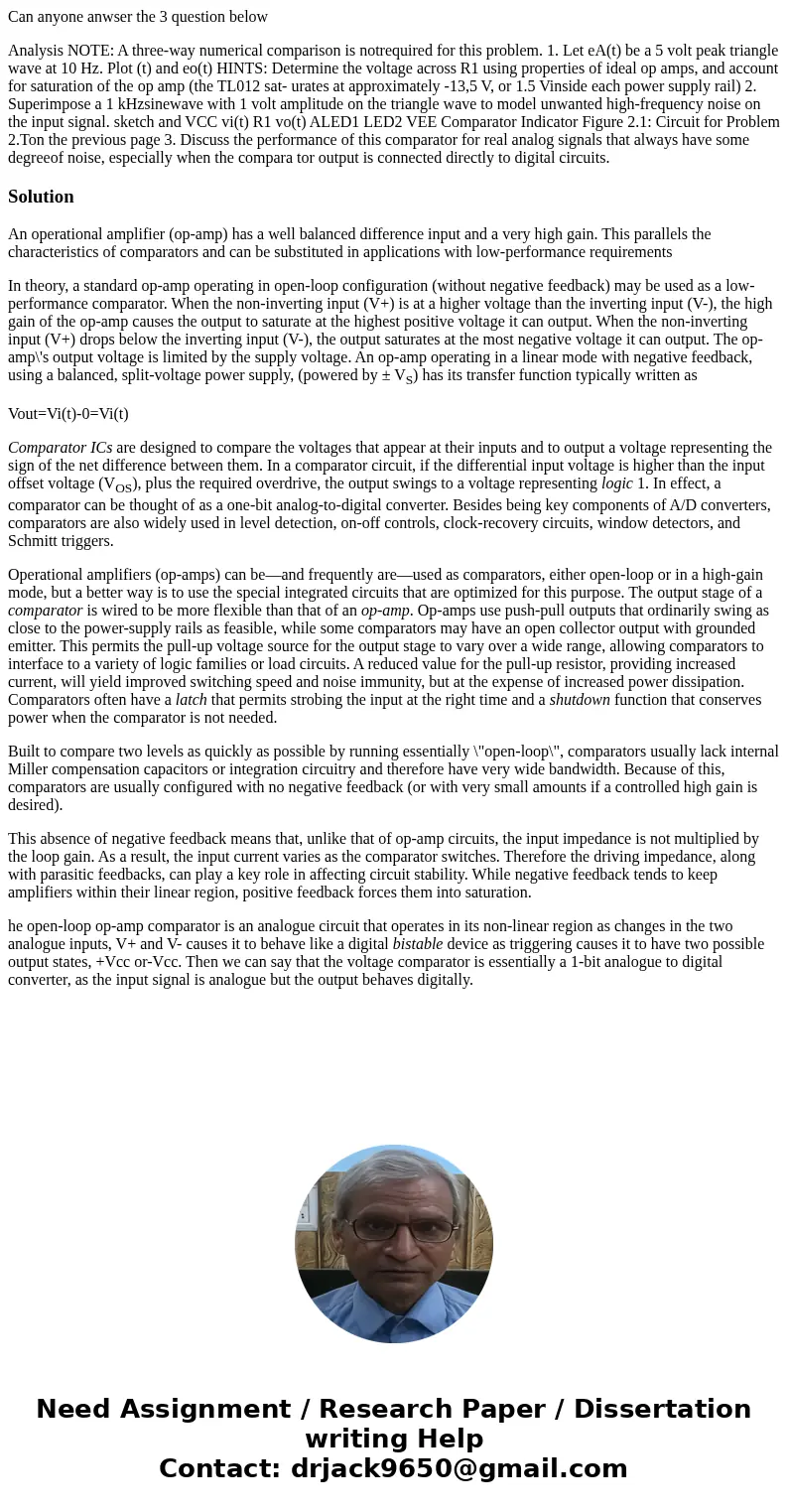 Can anyone anwser the 3 question below

Analysis NOTE: A three-way numerical comparison is notrequired for this problem. 1. Let eA(t) be a 5 volt peak triangle wave at 10 Hz. Plot (t) and eo(t) HINTS: Determine the voltage across R1 using properties of ideal op amps, and account for saturation of the op amp (the TL012 sat- urates at approximately -13,5 V, or 1.5 Vinside each power supply rail) 2. Superimpose a 1 kHzsinewave with 1 volt amplitude on the triangle wave to model unwanted high-frequency noise on the input signal. sketch and VCC vi(t) R1 vo(t) ALED1 LED2 VEE Comparator Indicator Figure 2.1: Circuit for Problem 2.Ton the previous page 3. Discuss the performance of this comparator for real analog signals that always have some degreeof noise, especially when the compara tor output is connected directly to digital circuits.

Solution

An operational amplifier (op-amp) has a well balanced difference input and a very high gain. This parallels the characteristics of comparators and can be substituted in applications with low-performance requirements

In theory, a standard op-amp operating in open-loop configuration (without negative feedback) may be used as a low-performance comparator. When the non-inverting input (V+) is at a higher voltage than the inverting input (V-), the high gain of the op-amp causes the output to saturate at the highest positive voltage it can output. When the non-inverting input (V+) drops below the inverting input (V-), the output saturates at the most negative voltage it can output. The op-amp\'s output voltage is limited by the supply voltage. An op-amp operating in a linear mode with negative feedback, using a balanced, split-voltage power supply, (powered by ± $V_S$) has its transfer function typically written as

Vout=Vi(t)-0=Vi(t)

Comparator ICs are designed to compare the voltages that appear at their inputs and to output a voltage representing the sign of the net difference between them. In a comparator circuit, if the differential input voltage is higher than the input offset voltage ($V_{OS}$), plus the required overdrive, the output swings to a voltage representing logic 1. In effect, a comparator can be thought of as a one-bit analog-to-digital converter. Besides being key components of A/D converters, comparators are also widely used in level detection, on-off controls, clock-recovery circuits, window detectors, and Schmitt triggers.

Operational amplifiers (op-amps) can be—and frequently are—used as comparators, either open-loop or in a high-gain mode, but a better way is to use the special integrated circuits that are optimized for this purpose. The output stage of a comparator is wired to be more flexible than that of an op-amp. Op-amps use push-pull outputs that ordinarily swing as close to the power-supply rails as feasible, while some comparators may have an open collector output with grounded emitter. This permits the pull-up voltage source for the output stage to vary over a wide range, allowing comparators to interface to a variety of logic families or load circuits. A reduced value for the pull-up resistor, providing increased current, will yield improved switching speed and noise immunity, but at the expense of increased power dissipation. Comparators often have a latch that permits strobing the input at the right time and a shutdown function that conserves power when the comparator is not needed.

Built to compare two levels as quickly as possible by running essentially \"open-loop\", comparators usually lack internal Miller compensation capacitors or integration circuitry and therefore have very wide bandwidth. Because of this, comparators are usually configured with no negative feedback (or with very small amounts if a controlled high gain is desired).

This absence of negative feedback means that, unlike that of op-amp circuits, the input impedance is not multiplied by the loop gain. As a result, the input current varies as the comparator switches. Therefore the driving impedance, along with parasitic feedbacks, can play a key role in affecting circuit stability. While negative feedback tends to keep amplifiers within their linear region, positive feedback forces them into saturation.

he open-loop op-amp comparator is an analogue circuit that operates in its non-linear region as changes in the two analogue inputs, V+ and V- causes it to behave like a digital bistable device as triggering causes it to have two possible output states, +Vcc or-Vcc. Then we can say that the voltage comparator is essentially a 1-bit analogue to digital converter, as the input signal is analogue but the output behaves digitally.

Need Assignment / Research Paper / Dissertation writing Help
Contact: drjack9650@gmail.com